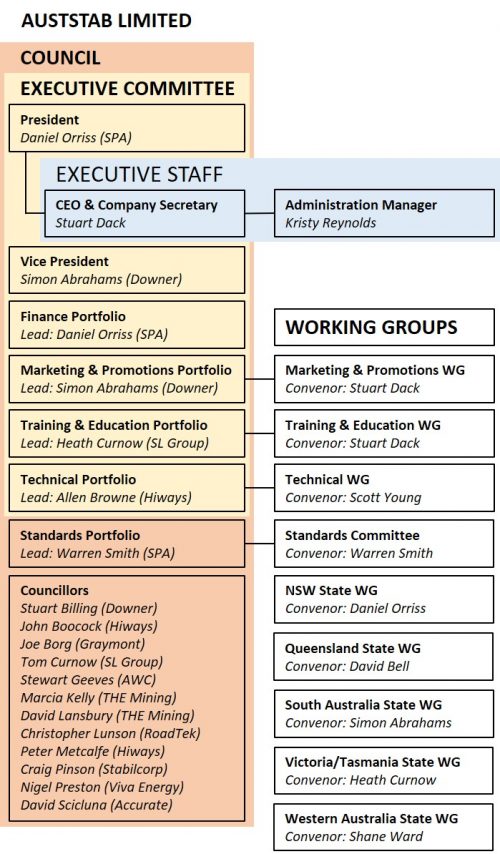 AUSTSTAB LIMITED

COUNCIL

EXECUTIVE COMMITTEE

President
Daniel Orriss (SPA)

EXECUTIVE STAFF

CEO & Company Secretary
Stuart Dack

Administration Manager
Kristy Reynolds

Vice President
Simon Abrahams (Downer)

Finance Portfolio
Lead: Daniel Orriss (SPA)

Marketing & Promotions Portfolio
Lead: Simon Abrahams (Downer)

Training & Education Portfolio
Lead: Heath Curnow (SL Group)

Technical Portfolio
Lead: Allen Browne (Hiways)

Standards Portfolio
Lead: Warren Smith (SPA)

Councillors
Stuart Billing (Downer)
John Boocock (Hiways)
Joe Borg (Graymont)
Tom Curnow (SL Group)
Stewart Geeves (AWC)
Marcia Kelly (THE Mining)
David Lansbury (THE Mining)
Christopher Lunson (RoadTek)
Peter Metcalfe (Hiways)
Craig Pinson (Stabilcorp)
Nigel Preston (Viva Energy)
David Scicluna (Accurate)

WORKING GROUPS

Marketing & Promotions WG
Convenor: Stuart Dack

Training & Education WG
Convenor: Stuart Dack

Technical WG
Convenor: Scott Young

Standards Committee
Convenor: Warren Smith

NSW State WG
Convenor: Daniel Orriss

Queensland State WG
Convenor: David Bell

South Australia State WG
Convenor: Simon Abrahams

Victoria/Tasmania State WG
Convenor: Heath Curnow

Western Australia State WG
Convenor: Shane Ward